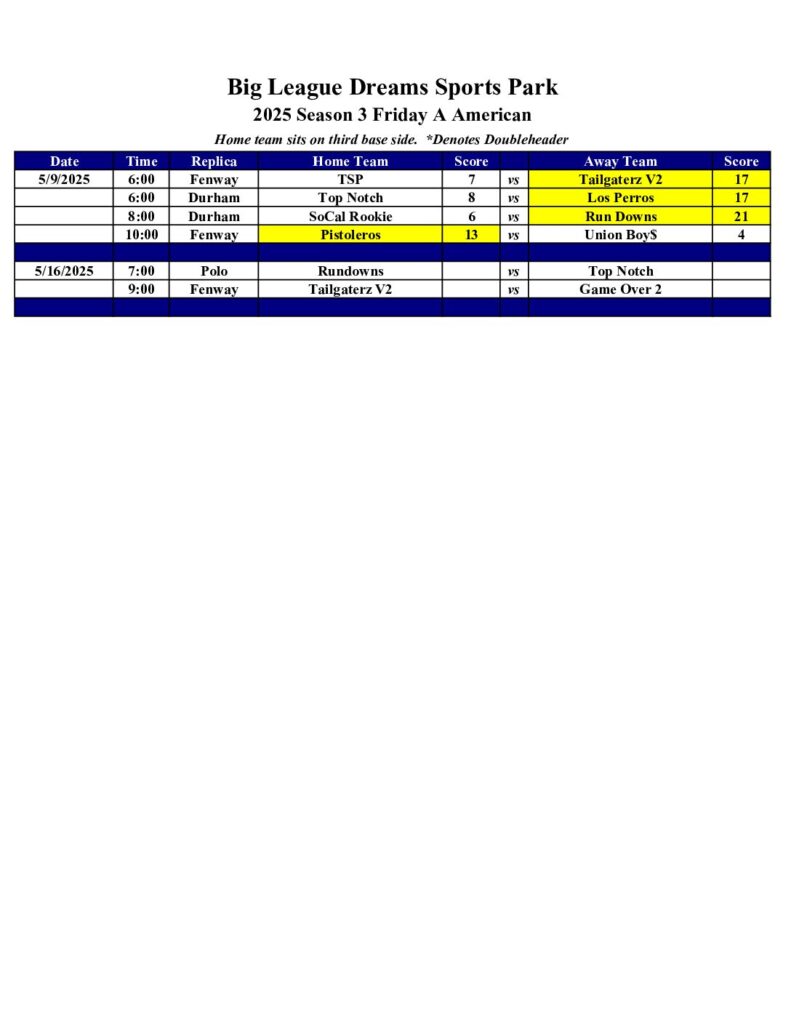 Big League Dreams Sports Park
2025 Season 3 Friday A American
Home team sits on third base side. *Denotes Doubleheader

| Date | Time | Replica | Home Team | Score | | Away Team | Score |
|---|---|---|---|---|---|---|---|
| 5/9/2025 | 6:00 | Fenway | TSP | 7 | vs | Tailgaterz V2 | 17 |
| | 6:00 | Durham | Top Notch | 8 | vs | Los Perros | 17 |
| | 8:00 | Durham | SoCal Rookie | 6 | vs | Run Downs | 21 |
| | 10:00 | Fenway | Pistoleros | 13 | vs | Union Boy$ | 4 |
| | | | | | | | |
| 5/16/2025 | 7:00 | Polo | Rundowns | | vs | Top Notch | |
| | 9:00 | Fenway | Tailgaterz V2 | | vs | Game Over 2 | |
| | | | | | | | |